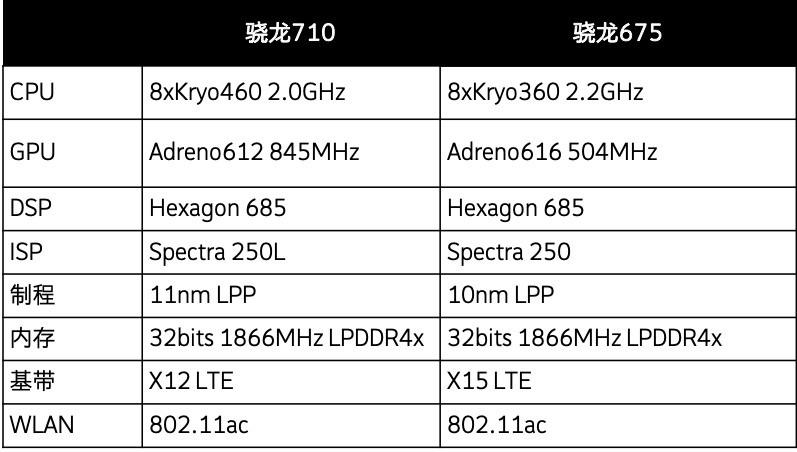 | | 骁龙710 | 骁龙675 |
|---|---|---|
| CPU | 8xKryo460 2.0GHz | 8xKryo360 2.2GHz |
| GPU | Adreno612 845MHz | Adreno616 504MHz |
| DSP | Hexagon 685 | Hexagon 685 |
| ISP | Spectra 250L | Spectra 250 |
| 制程 | 11nm LPP | 10nm LPP |
| 内存 | 32bits 1866MHz LPDDR4x | 32bits 1866MHz LPDDR4x |
| 基带 | X12 LTE | X15 LTE |
| WLAN | 802.11ac | 802.11ac |